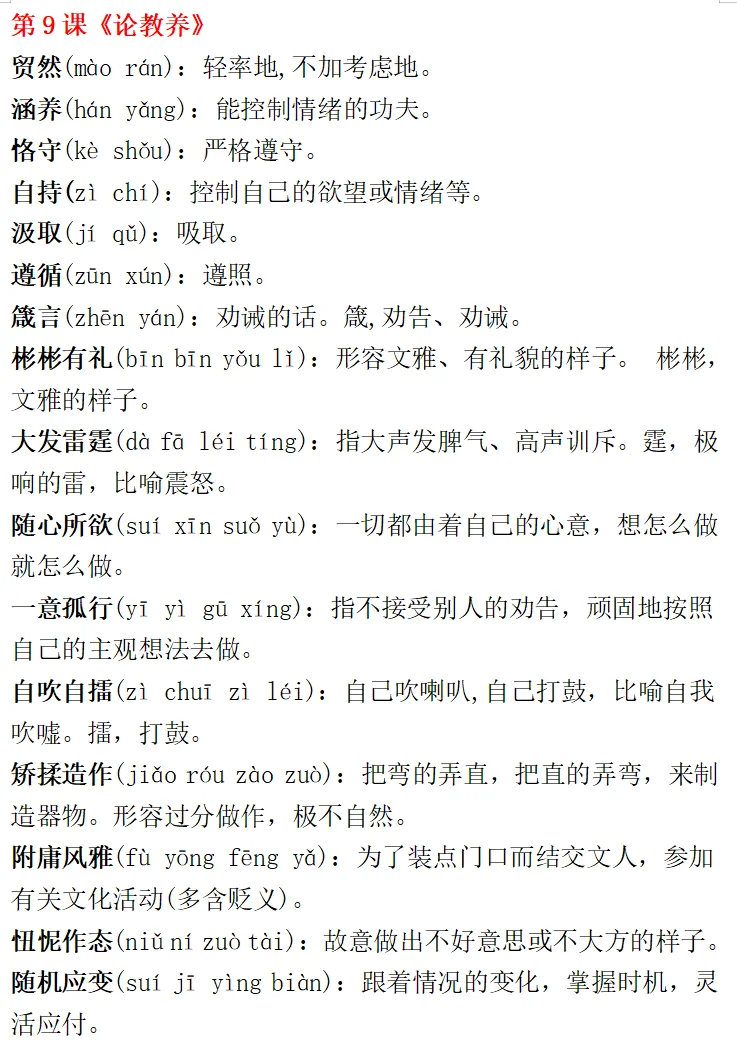 第 9 课《论教养》

贸然(mào rán)：轻率地,不加考虑地。

涵养(hán yǎng)：能控制情绪的功夫。

恪守(kè shǒu)：严格遵守。

自持(zì chí)：控制自己的欲望或情绪等。

汲取(jí qǔ)：吸取。

遵循(zūn xún)：遵照。

箴言(zhēn yán)：劝诫的话。箴,劝告、劝诫。

彬彬有礼(bīn bīn yǒu lǐ)：形容文雅、有礼貌的样子。 彬彬，文雅的样子。

大发雷霆(dà fā léi tíng)：指大声发脾气、高声训斥。霆，极响的雷，比喻震怒。

随心所欲(suí xīn suǒ yù)：一切都由着自己的心意，想怎么做就怎么做。

一意孤行(yī yì gū xíng)：指不接受别人的劝告，顽固地按照自己的主观想法去做。

自吹自擂(zì chuī zì léi)：自己吹喇叭,自己打鼓，比喻自我吹嘘。擂，打鼓。

矫揉造作(jiǎo róu zào zuò)：把弯的弄直，把直的弄弯，来制造器物。形容过分做作，极不自然。

附庸风雅(fù yōng fēng yǎ)：为了装点门口而结交文人，参加有关文化活动(多含贬义)。

忸怩作态(niǔ ní zuò tài)：故意做出不好意思或不大方的样子。

随机应变(suí jī yìng biàn)：跟着情况的变化，掌握时机，灵活应付。